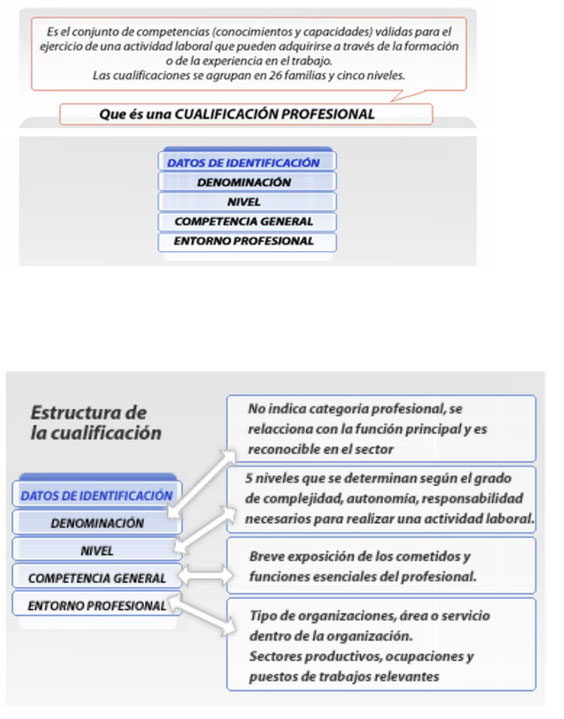 Es el conjunto de competencias (conocimientos y capacidades) válidas para el ejercicio de una actividad laboral que pueden adquirirse a través de la formación o de la experiencia en el trabajo.
Las cualificaciones se agrupan en 26 familias y cinco niveles.

Que és una CUALIFICACIÓN PROFESIONAL

DATOS DE IDENTIFICACIÓN
DENOMINACIÓN
NIVEL
COMPETENCIA GENERAL
ENTORNO PROFESIONAL

Estructura de la cualificación

DATOS DE IDENTIFICACIÓN
DENOMINACIÓN
NIVEL
COMPETENCIA GENERAL
ENTORNO PROFESIONAL

No indica categoria profesional, se relacciona con la función principal y es reconocible en el sector

5 niveles que se determinan según el grado de complejidad, autonomía, responsabilidad necesarios para realizar una actividad laboral.

Breve exposición de los cometidos y funciones esenciales del profesional.

Tipo de organizaciones, área o servicio dentro de la organización.
Sectores productivos, ocupaciones y puestos de trabajos relevantes